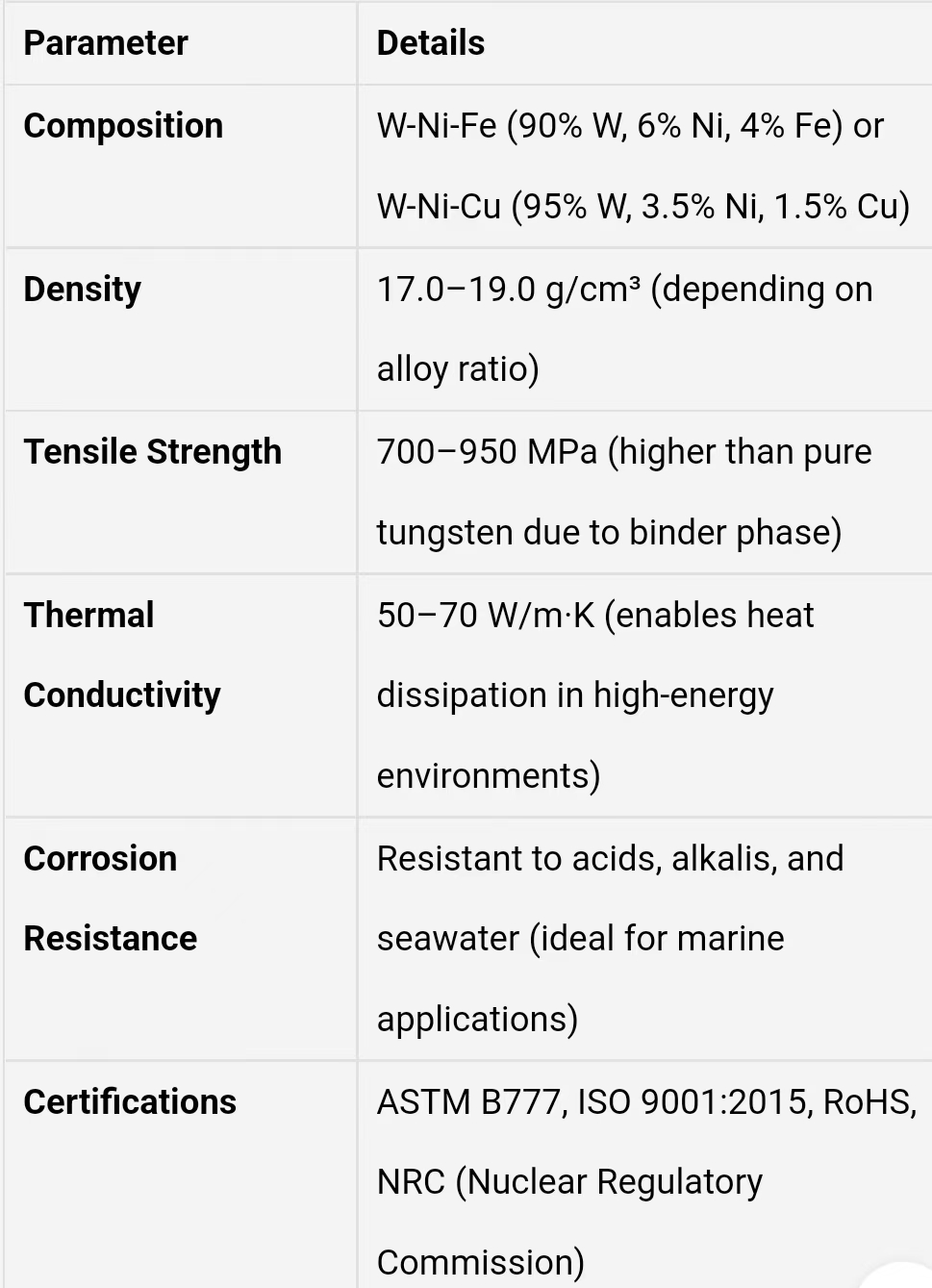 | Parameter | Details |
|---|---|
| Composition | W-Ni-Fe (90% W, 6% Ni, 4% Fe) or W-Ni-Cu (95% W, 3.5% Ni, 1.5% Cu) |
| Density | 17.0–19.0 g/cm³ (depending on alloy ratio) |
| Tensile Strength | 700–950 MPa (higher than pure tungsten due to binder phase) |
| Thermal Conductivity | 50–70 W/m·K (enables heat dissipation in high-energy environments) |
| Corrosion Resistance | Resistant to acids, alkalis, and seawater (ideal for marine applications) |
| Certifications | ASTM B777, ISO 9001:2015, RoHS, NRC (Nuclear Regulatory Commission) |